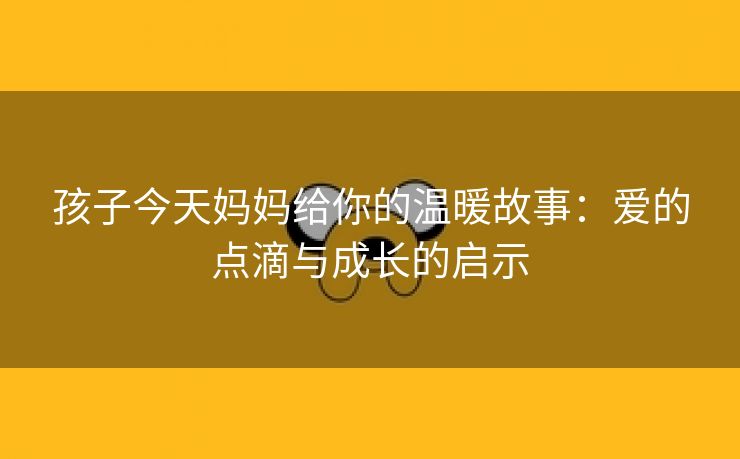 孩子今天妈妈给你的温暖故事：爱的点滴与成长的启示